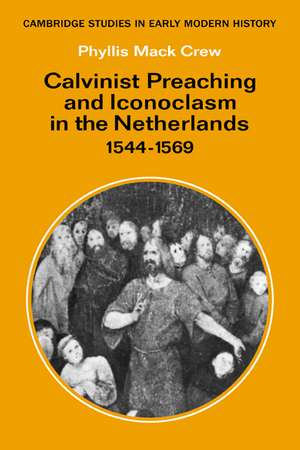 CAMBRIDGE STUDIES IN EARLY MODERN HISTORY

Phyllis Mack Crew

Calvinist Preaching and Iconoclasm in the Netherlands

1544-1569